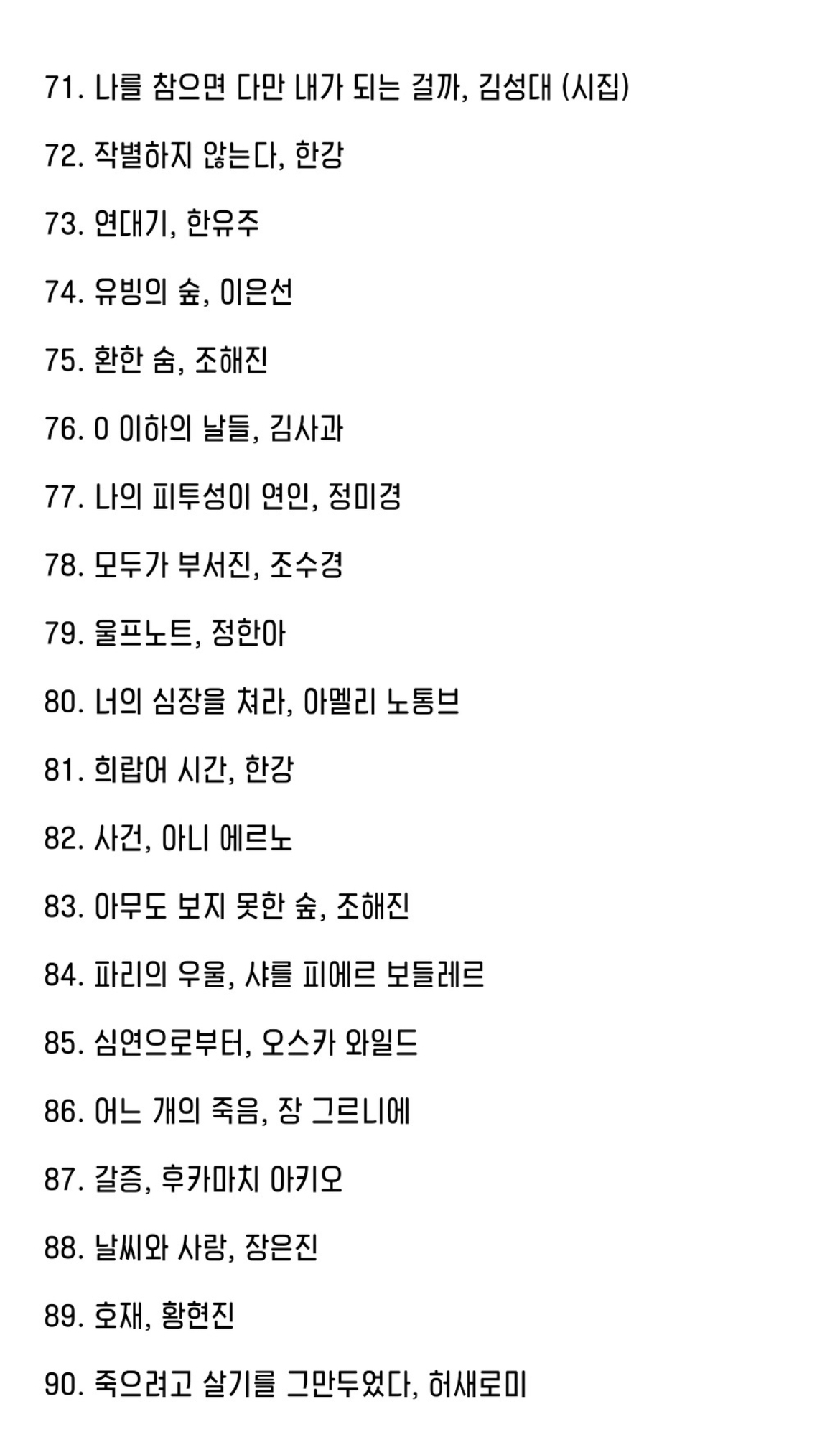 71. 나를 참으면 다만 내가 되는 걸까, 김성대 (시집)

72. 작별하지 않는다, 한강

73. 연대기, 한유주

74. 유빙의 숲, 이은선

75. 환한 숨, 조해진

76. 0 이하의 날들, 김사과

77. 나의 피투성이 연인, 정미경

78. 모두가 부서진, 조수경

79. 울프노트, 정한아

80. 너의 심장을 쳐라, 아멜리 노통브

81. 희랍어 시간, 한강

82. 사건, 아니 에르노

83. 아무도 보지 못한 숲, 조해진

84. 파리의 우울, 샤를 피에르 보들레르

85. 심연으로부터, 오스카 와일드

86. 어느 개의 죽음, 장 그르니에

87. 갈증, 후카마치 아키오

88. 날씨와 사랑, 장은진

89. 호재, 황현진

90. 죽으려고 살기를 그만두었다, 허새로미